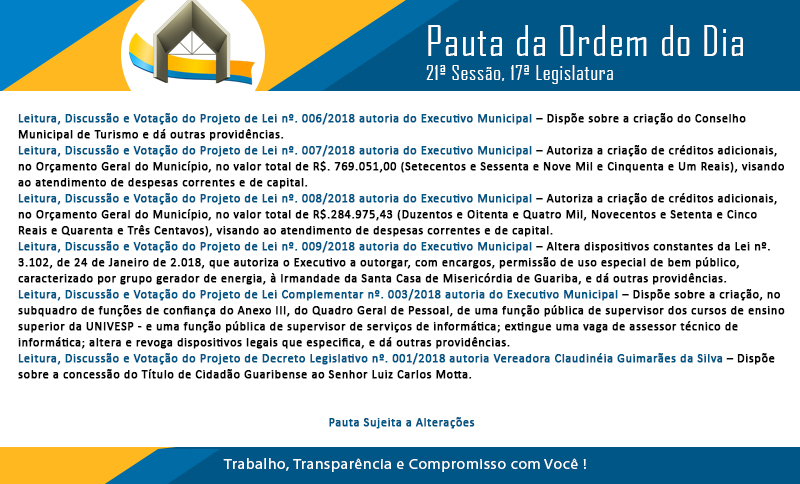 Pauta da Ordem do Dia
21ª Sessão, 17ª Legislatura

Leitura, Discussão e Votação do Projeto de Lei nº. 006/2018 autoria do Executivo Municipal – Dispõe sobre a criação do Conselho Municipal de Turismo e dá outras providências.
Leitura, Discussão e Votação do Projeto de Lei nº. 007/2018 autoria do Executivo Municipal – Autoriza a criação de créditos adicionais, no Orçamento Geral do Município, no valor total de R$. 769.051,00 (Setecentos e Sessenta e Nove Mil e Cinquenta e Um Reais), visando ao atendimento de despesas correntes e de capital.
Leitura, Discussão e Votação do Projeto de Lei nº. 008/2018 autoria do Executivo Municipal – Autoriza a criação de créditos adicionais, no Orçamento Geral do Município, no valor total de R$.284.975,43 (Duzentos e Oitenta e Quatro Mil, Novecentos e Setenta e Cinco Reais e Quarenta e Três Centavos), visando ao atendimento de despesas correntes e de capital.
Leitura, Discussão e Votação do Projeto de Lei nº. 009/2018 autoria do Executivo Municipal – Altera dispositivos constantes da Lei nº. 3.102, de 24 de Janeiro de 2.018, que autoriza o Executivo a outorgar, com encargos, permissão de uso especial de bem público, caracterizado por grupo gerador de energia, à Irmandade da Santa Casa de Misericórdia de Guariba, e dá outras providências.
Leitura, Discussão e Votação do Projeto de Lei Complementar nº. 003/2018 autoria do Executivo Municipal – Dispõe sobre a criação, no subquadro de funções de confiança do Anexo III, do Quadro Geral de Pessoal, de uma função pública de supervisor dos cursos de ensino superior da UNIVESP - e uma função pública de supervisor de serviços de informática; extingue uma vaga de assessor técnico de informática; altera e revoga dispositivos legais que especifica, e dá outras providências.
Leitura, Discussão e Votação do Projeto de Decreto Legislativo nº. 001/2018 autoria Vereadora Claudinéia Guimarães da Silva – Dispõe sobre a concessão do Título de Cidadão Guaribense ao Senhor Luiz Carlos Motta.

Pauta Sujeita a Alterações

Trabalho, Transparência e Compromisso com Você !